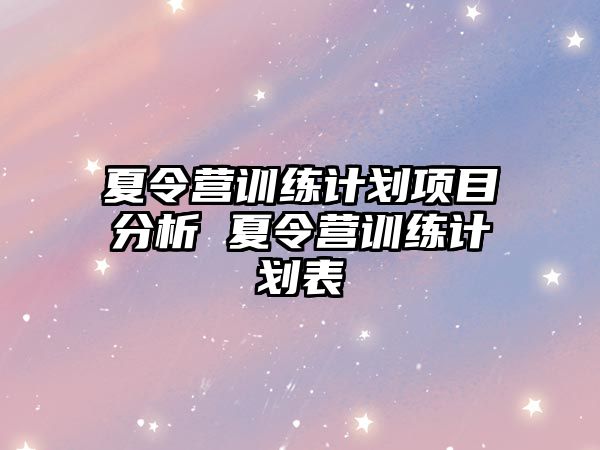 夏令营训练计划项目分析 夏令营训练计划表